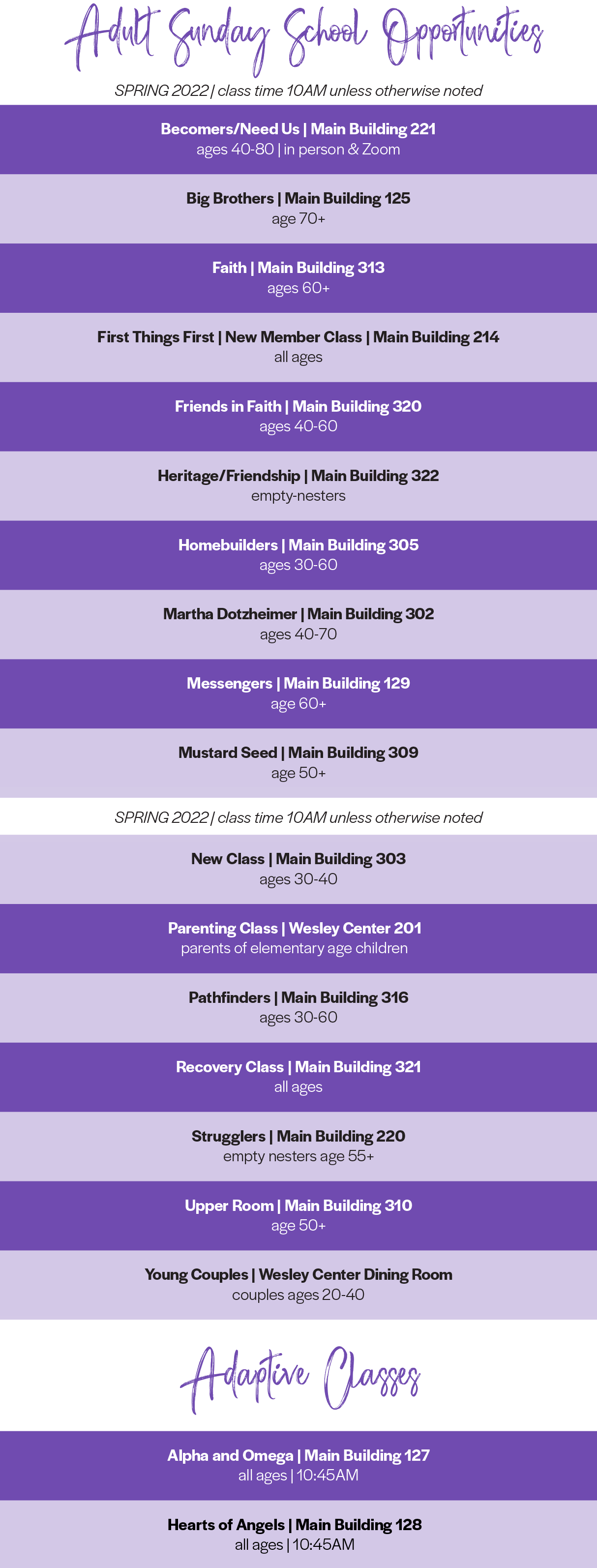 Adult Sunday School Opportunities

SPRING 2022 | class time 10AM unless otherwise noted

Becomers/Need Us | Main Building 221
ages 40-80 | in person & Zoom

Big Brothers | Main Building 125
age 70+

Faith | Main Building 313
ages 60+

First Things First | New Member Class | Main Building 214
all ages

Friends in Faith | Main Building 320
ages 40-60

Heritage/Friendship | Main Building 322
empty-nesters

Homebuilders | Main Building 305
ages 30-60

Martha Dotzheimer | Main Building 302
ages 40-70

Messengers | Main Building 129
age 60+

Mustard Seed | Main Building 309
age 50+

SPRING 2022 | class time 10AM unless otherwise noted

New Class | Main Building 303
ages 30-40

Parenting Class | Wesley Center 201
parents of elementary age children

Pathfinders | Main Building 316
ages 30-60

Recovery Class | Main Building 321
all ages

Strugglers | Main Building 220
empty nesters age 55+

Upper Room | Main Building 310
age 50+

Young Couples | Wesley Center Dining Room
couples ages 20-40

Adaptive Classes

Alpha and Omega | Main Building 127
all ages | 10:45AM

Hearts of Angels | Main Building 128
all ages | 10:45AM